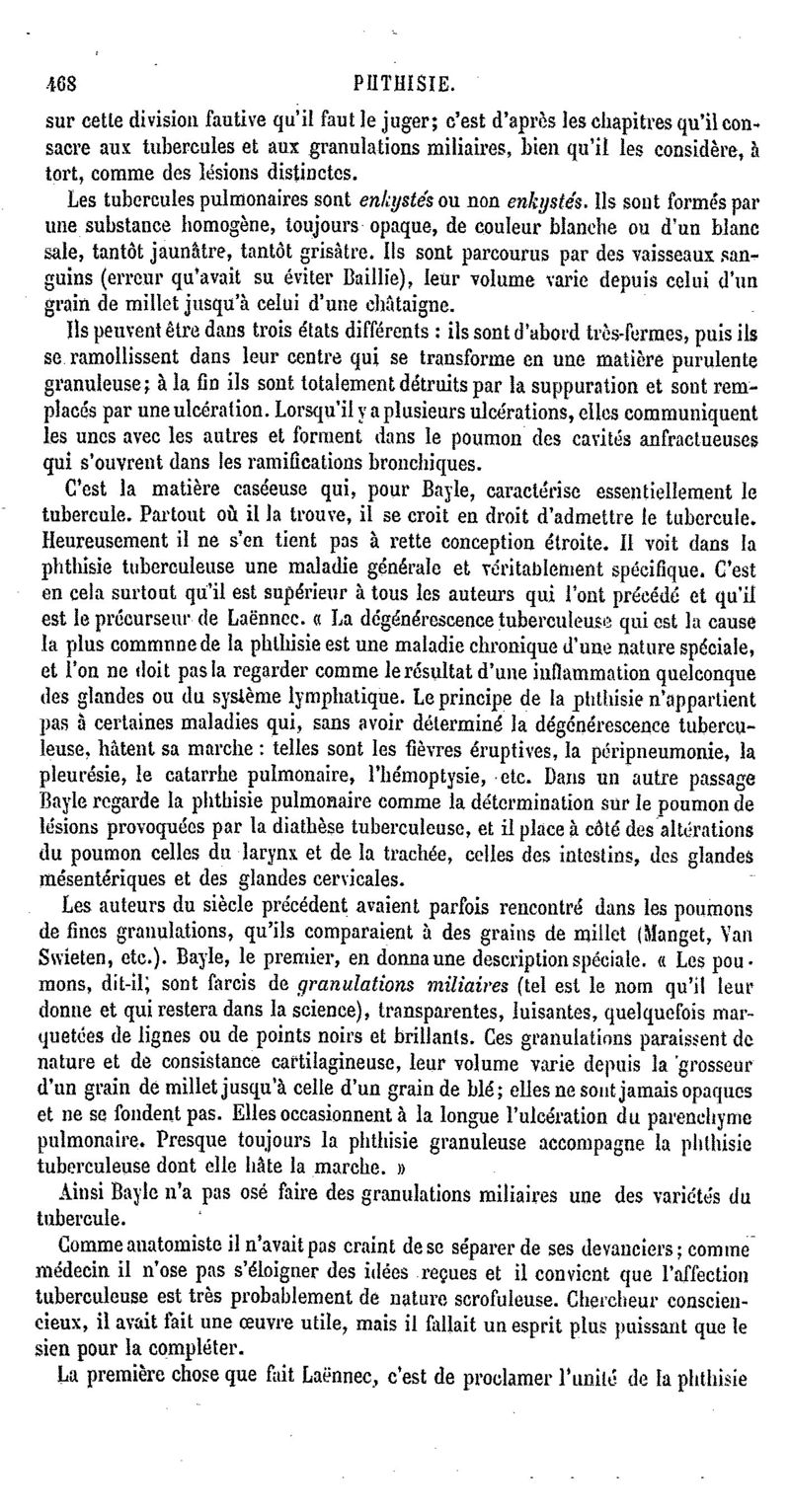 468 PHTHISIE.

sur cette division fautive qu'il faut le juger; c'est d'après les chapitres qu'il consacre aux tubercules et aux granulations miliaires, bien qu'il les considère, à tort, comme des lésions distinctes.

Les tubercules pulmonaires sont enkystés ou non enkystés. Ils sont formés par une substance homogène, toujours opaque, de couleur blanche ou d'un blanc sale, tantôt jaunâtre, tantôt grisâtre. Ils sont parcourus par des vaisseaux sanguins (erreur qu'avait su éviter Baillie), leur volume varie depuis celui d'un grain de millet jusqu'à celui d'une châtaigne.

Ils peuvent être dans trois états différents : ils sont d'abord très-fermes, puis ils se ramollissent dans leur centre qui se transforme en une matière purulente granuleuse; à la fin ils sont totalement détruits par la suppuration et sont remplacés par une ulcération. Lorsqu'il y a plusieurs ulcérations, elles communiquent les unes avec les autres et forment dans le poumon des cavités anfractueuses qui s'ouvrent dans les ramifications bronchiques.

C'est la matière caséeuse qui, pour Bayle, caractérise essentiellement le tubercule. Partout où il la trouve, il se croit en droit d'admettre le tubercule. Heureusement il ne s'en tient pas à rette conception étroite. Il voit dans la phthisie tuberculeuse une maladie générale et véritablement spécifique. C'est en cela surtout qu'il est supérieur à tous les auteurs qui l'ont précédé et qu'il est le précurseur de Laënnec. « La dégénérescence tuberculeuse qui est la cause la plus commnne de la phthisie est une maladie chronique d'une nature spéciale, et l'on ne doit pas la regarder comme le résultat d'une inflammation quelconque des glandes ou du système lymphatique. Le principe de la phthisie n'appartient pas à certaines maladies qui, sans avoir déterminé la dégénérescence tuberculeuse, hâtent sa marche : telles sont les fièvres éruptives, la péripneumonie, la pleurésie, le catarrhe pulmonaire, l'hémoptysie, etc. Dans un autre passage Bayle regarde la phthisie pulmonaire comme la détermination sur le poumon de lésions provoquées par la diathèse tuberculeuse, et il place à côté des altérations du poumon celles du larynx et de la trachée, celles des intestins, des glandes mésentériques et des glandes cervicales.

Les auteurs du siècle précédent avaient parfois rencontré dans les poumons de fines granulations, qu'ils comparaient à des grains de millet (Manget, Van Swieten, etc.). Bayle, le premier, en donna une description spéciale. « Les poumons, dit-il, sont farcis de granulations miliaires (tel est le nom qu'il leur donne et qui restera dans la science), transparentes, luisantes, quelquefois marquetées de lignes ou de points noirs et brillants. Ces granulations paraissent de nature et de consistance cartilagineuse, leur volume varie depuis la grosseur d'un grain de millet jusqu'à celle d'un grain de blé; elles ne sont jamais opaques et ne se fondent pas. Elles occasionnent à la longue l'ulcération du parenchyme pulmonaire. Presque toujours la phthisie granuleuse accompagne la phthisie tuberculeuse dont elle hâte la marche. »

Ainsi Bayle n'a pas osé faire des granulations miliaires une des variétés du tubercule.

Comme anatomiste il n'avait pas craint de se séparer de ses devanciers; comme médecin il n'ose pas s'éloigner des idées reçues et il convient que l'affection tuberculeuse est très probablement de nature scrofuleuse. Chercheur consciencieux, il avait fait une œuvre utile, mais il fallait un esprit plus puissant que le sien pour la compléter.

La première chose que fait Laënnec, c'est de proclamer l'unité de la phthisie